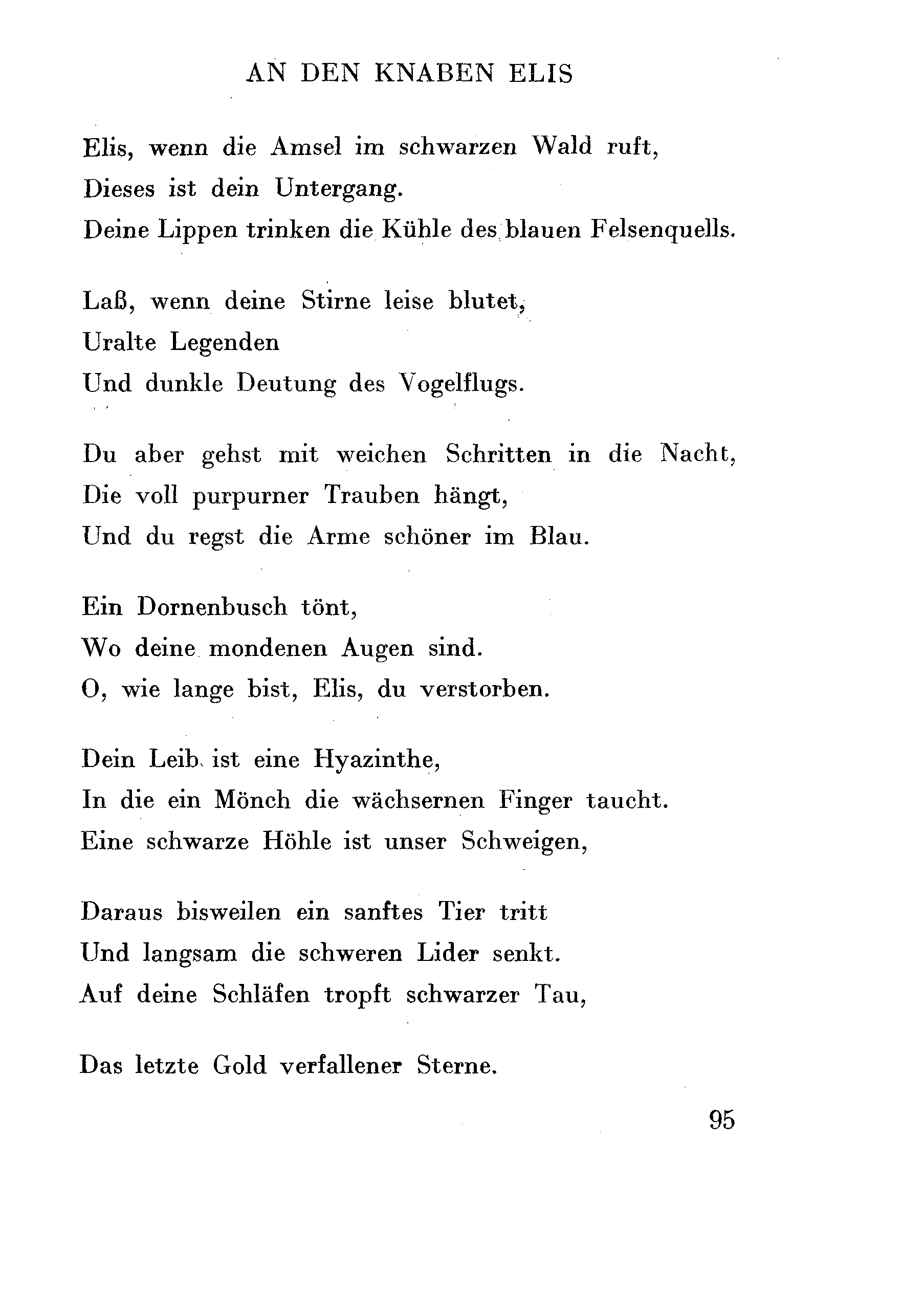 AN DEN KNABEN ELIS

Elis, wenn die Amsel im schwarzen Wald ruft,
Dieses ist dein Untergang.
Deine Lippen trinken die Kühle des blauen Felsenquells.

Laß, wenn deine Stirne leise blutet,
Uralte Legenden
Und dunkle Deutung des Vogelflugs.

Du aber gehst mit weichen Schritten in die Nacht,
Die voll purpurner Trauben hängt,
Und du regst die Arme schöner im Blau.

Ein Dornenbusch tönt,
Wo deine mondenen Augen sind.
O, wie lange bist, Elis, du verstorben.

Dein Leib ist eine Hyazinthe,
In die ein Mönch die wächsernen Finger taucht.
Eine schwarze Höhle ist unser Schweigen,

Daraus bisweilen ein sanftes Tier tritt
Und langsam die schweren Lider senkt.
Auf deine Schläfen tropft schwarzer Tau,

Das letzte Gold verfallener Sterne.

95